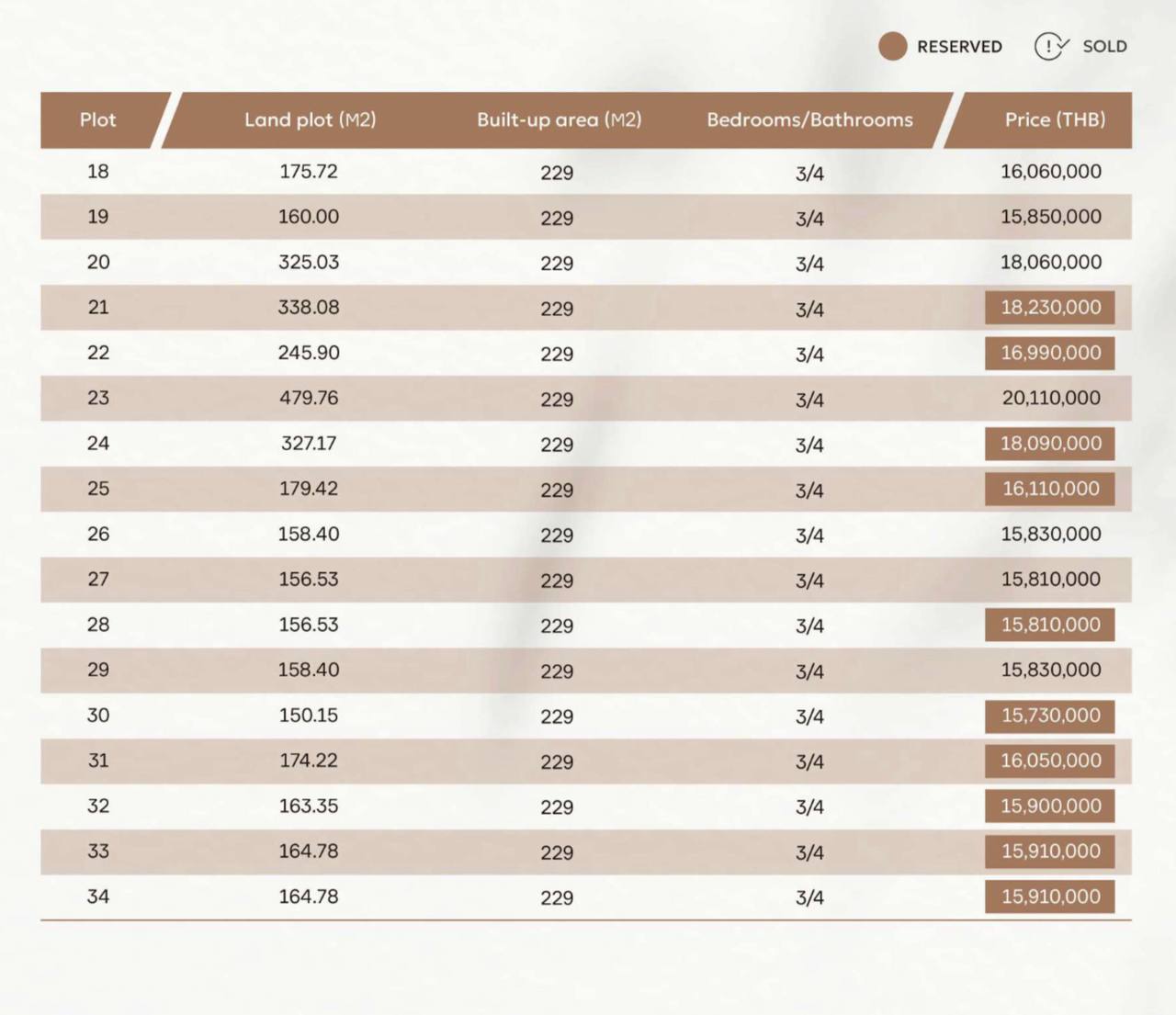 RESERVED SOLD

| Plot | Land plot (M2) | Built-up area (M2) | Bedrooms/Bathrooms | Price (THB) |
|---|---|---|---|---|
| 18 | 175.72 | 229 | 3/4 | 16,060,000 |
| 19 | 160.00 | 229 | 3/4 | 15,850,000 |
| 20 | 325.03 | 229 | 3/4 | 18,060,000 |
| 21 | 338.08 | 229 | 3/4 | 18,230,000 |
| 22 | 245.90 | 229 | 3/4 | 16,990,000 |
| 23 | 479.76 | 229 | 3/4 | 20,110,000 |
| 24 | 327.17 | 229 | 3/4 | 18,090,000 |
| 25 | 179.42 | 229 | 3/4 | 16,110,000 |
| 26 | 158.40 | 229 | 3/4 | 15,830,000 |
| 27 | 156.53 | 229 | 3/4 | 15,810,000 |
| 28 | 156.53 | 229 | 3/4 | 15,810,000 |
| 29 | 158.40 | 229 | 3/4 | 15,830,000 |
| 30 | 150.15 | 229 | 3/4 | 15,730,000 |
| 31 | 174.22 | 229 | 3/4 | 16,050,000 |
| 32 | 163.35 | 229 | 3/4 | 15,900,000 |
| 33 | 164.78 | 229 | 3/4 | 15,910,000 |
| 34 | 164.78 | 229 | 3/4 | 15,910,000 |